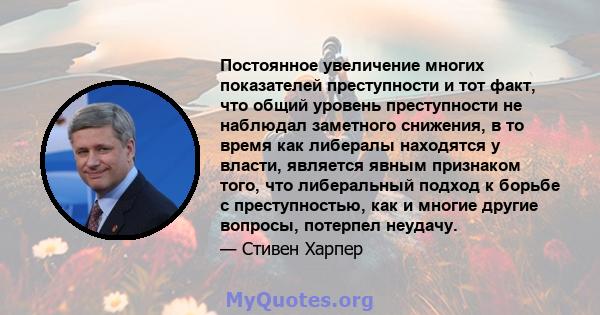 Постоянное увеличение многих показателей преступности и тот факт, что общий уровень преступности не наблюдал заметного снижения, в то время как либералы находятся у власти, является явным признаком того, что либеральный подход к борьбе с преступностью, как и многие другие вопросы, потерпел неудачу.

— Стивен Харпер

MyQuotes.org